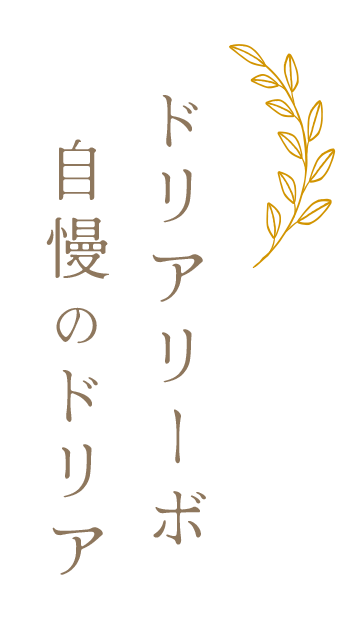 ドリアリーボ
自慢のドリア